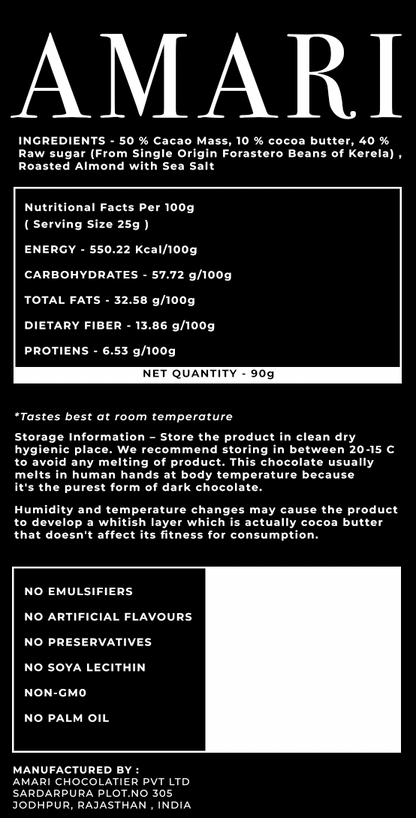 AMARI

INGREDIENTS - 50 % Cacao Mass, 10 % cocoa butter, 40 % Raw sugar (From Single Origin Forastero Beans of Kerela) , Roasted Almond with Sea Salt

Nutritional Facts Per 100g
( Serving Size 25g )

ENERGY - 550.22 Kcal/100g

CARBOHYDRATES - 57.72 g/100g

TOTAL FATS - 32.58 g/100g

DIETARY FIBER - 13.86 g/100g

PROTIENS - 6.53 g/100g

NET QUANTITY - 90g

*Tastes best at room temperature

Storage Information – Store the product in clean dry hygienic place. We recommend storing in between 20-15 C to avoid any melting of product. This chocolate usually melts in human hands at body temperature because it's the purest form of dark chocolate.

Humidity and temperature changes may cause the product to develop a whitish layer which is actually cocoa butter that doesn't affect its fitness for consumption.

NO EMULSIFIERS

NO ARTIFICIAL FLAVOURS

NO PRESERVATIVES

NO SOYA LECITHIN

NON-GM0

NO PALM OIL

MANUFACTURED BY :
AMARI CHOCOLATIER PVT LTD
SARDARPURA PLOT.NO 305
JODHPUR, RAJASTHAN , INDIA